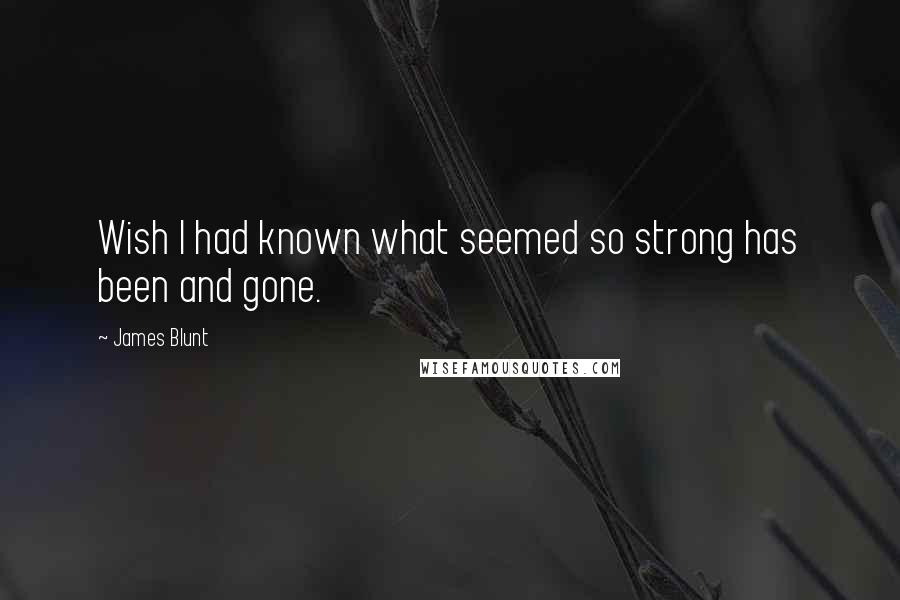 Wish I had known what seemed so strong has been and gone.

~ James Blunt

WISEFAMOUSQUOTES.COM